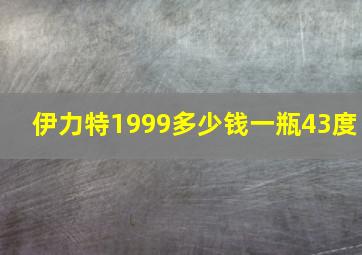 伊力特1999多少钱一瓶43度